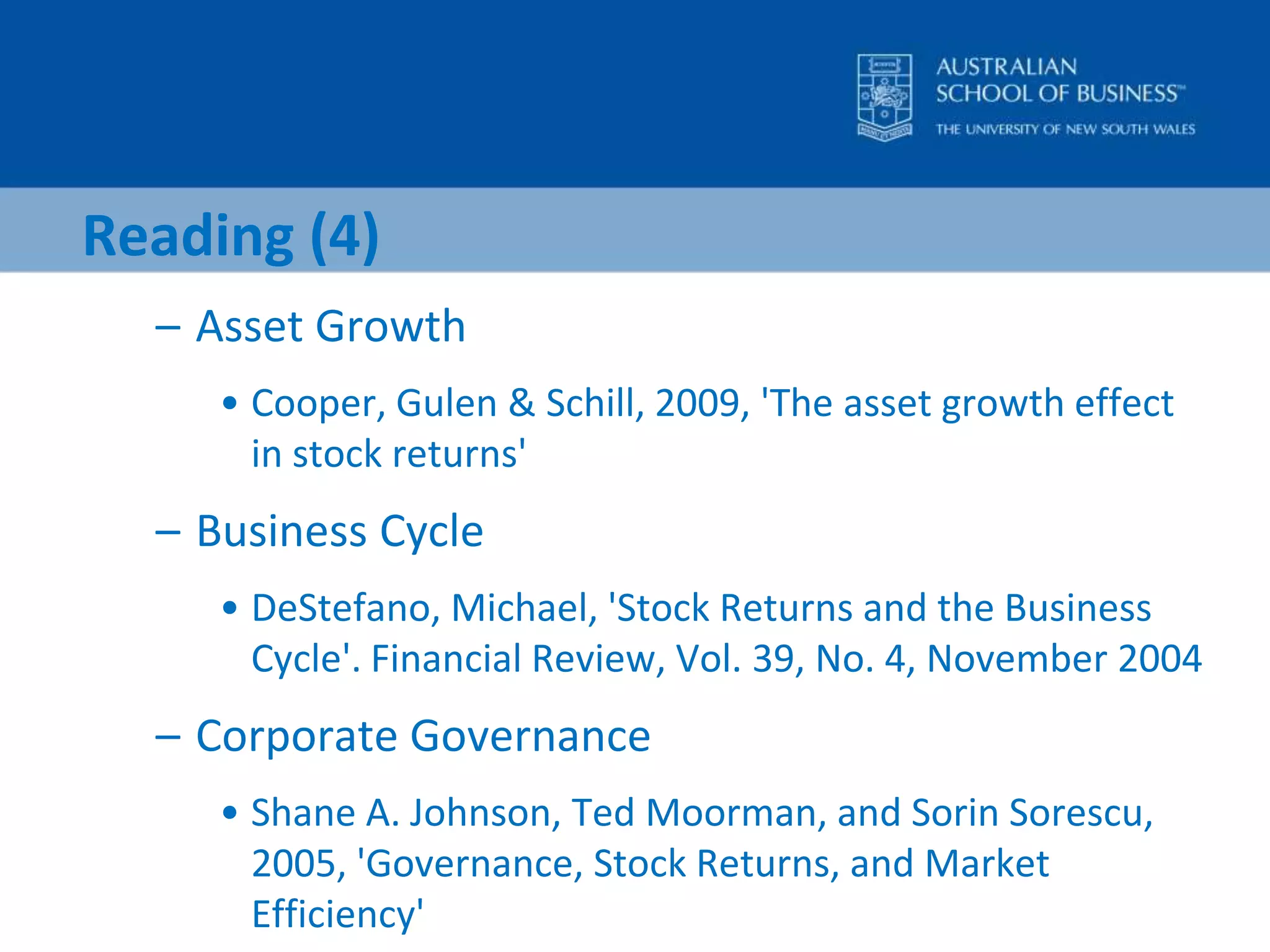 AUSTRALIAN SCHOOL OF BUSINESS™
THE UNIVERSITY OF NEW SOUTH WALES

Reading (4)

– Asset Growth

• Cooper, Gulen & Schill, 2009, 'The asset growth effect in stock returns'

– Business Cycle

• DeStefano, Michael, 'Stock Returns and the Business Cycle'. Financial Review, Vol. 39, No. 4, November 2004

– Corporate Governance

• Shane A. Johnson, Ted Moorman, and Sorin Sorescu, 2005, 'Governance, Stock Returns, and Market Efficiency'